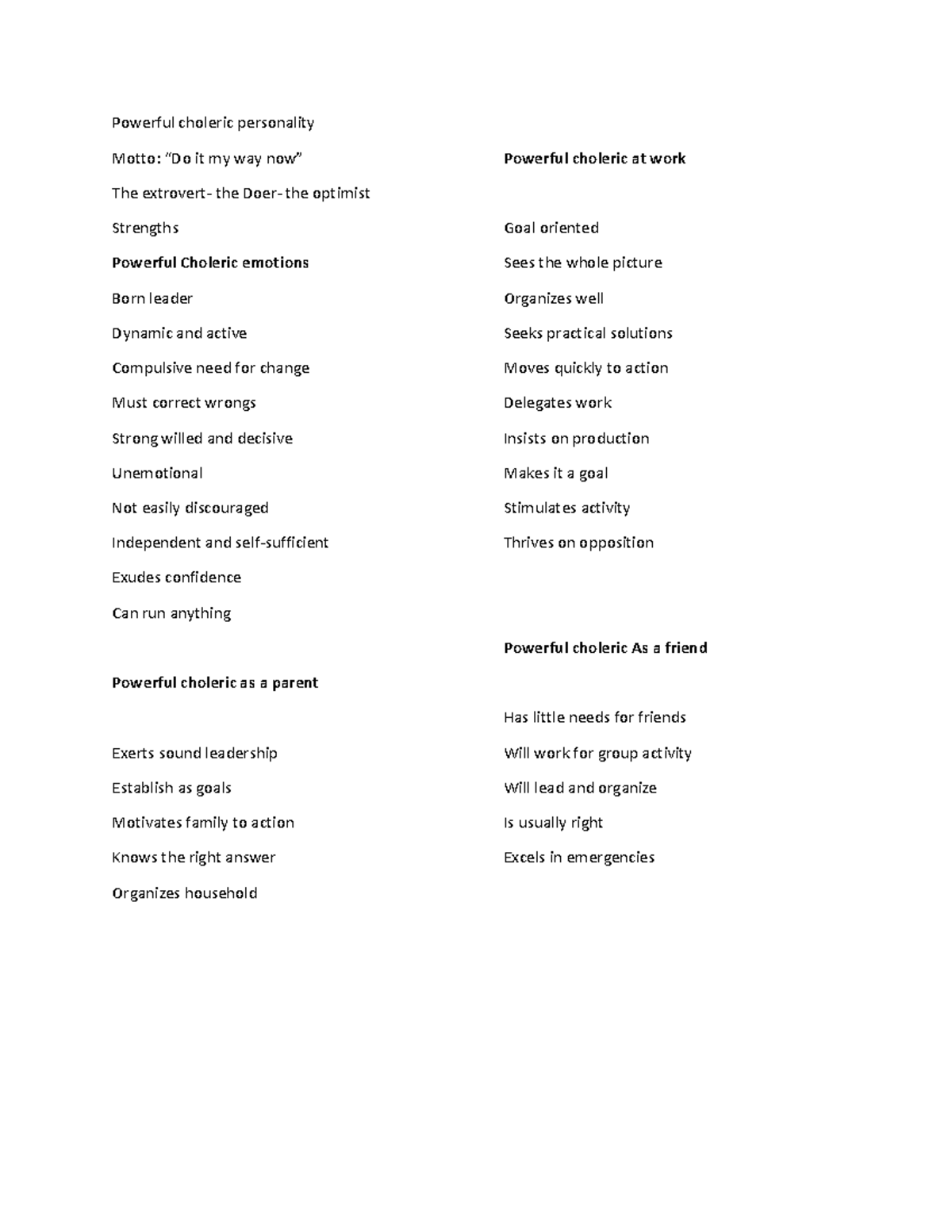 Powerful choleric personality

Motto: "Do it my way now"

The extrovert- the Doer- the optimist

Strengths

Powerful Choleric emotions

Born leader

Dynamic and active

Compulsive need for change

Must correct wrongs

Strong willed and decisive

Unemotional

Not easily discouraged

Independent and self-sufficient

Exudes confidence

Can run anything

Powerful choleric as a parent

Exerts sound leadership

Establish as goals

Motivates family to action

Knows the right answer

Organizes household

Powerful choleric at work

Goal oriented

Sees the whole picture

Organizes well

Seeks practical solutions

Moves quickly to action

Delegates work

Insists on production

Makes it a goal

Stimulates activity

Thrives on opposition

Powerful choleric As a friend

Has little needs for friends

Will work for group activity

Will lead and organize

Is usually right

Excels in emergencies